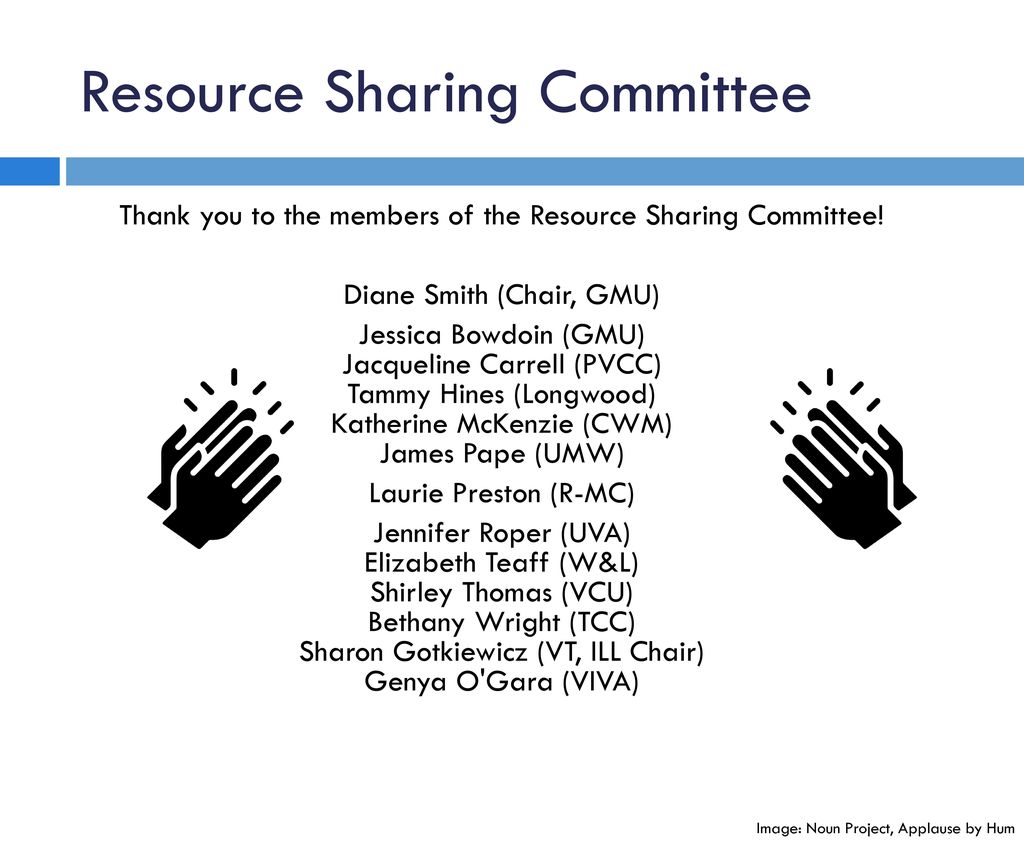 Resource Sharing Committee

Thank you to the members of the Resource Sharing Committee!

Diane Smith (Chair, GMU)

Jessica Bowdoin (GMU)
Jacqueline Carrell (PVCC)
Tammy Hines (Longwood)
Katherine McKenzie (CWM)
James Pape (UMW)

Laurie Preston (R-MC)

Jennifer Roper (UVA)
Elizabeth Teaff (W&L)
Shirley Thomas (VCU)
Bethany Wright (TCC)
Sharon Gotkiewicz (VT, ILL Chair)
Genya O'Gara (VIVA)

Image: Noun Project, Applause by Hum